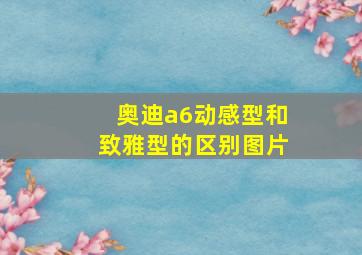 奥迪a6动感型和致雅型的区别图片